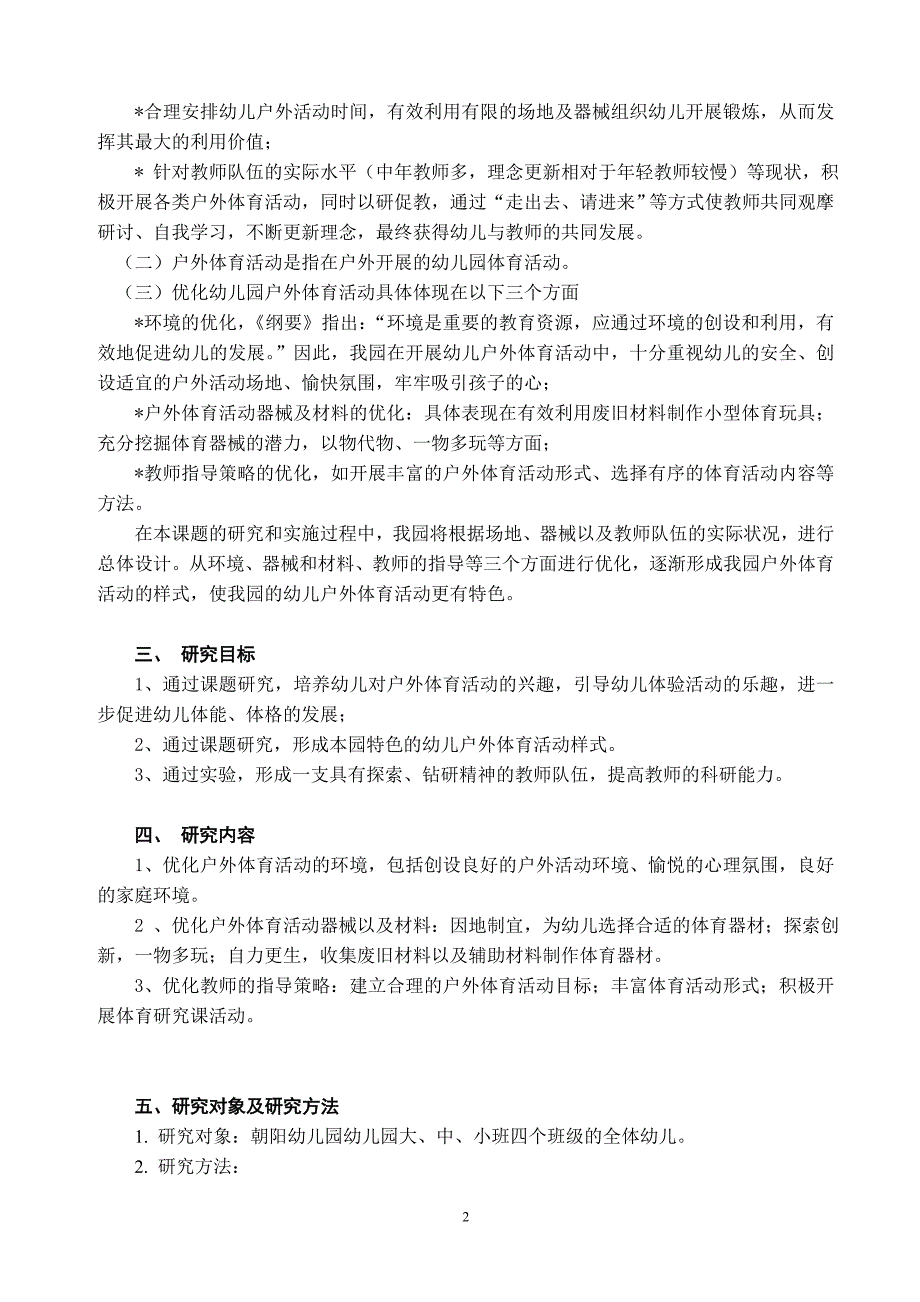 *合理安排幼儿户外活动时间，有效利用有限的场地及器械组织幼儿开展锻炼，从而发挥其最大的利用价值；

* 针对教师队伍的实际水平（中年教师多，理念更新相对于年轻教师较慢）等现状，积极开展各类户外体育活动，同时以研促教，通过“走出去、请进来”等方式使教师共同观摩研讨、自我学习，不断更新理念，最终获得幼儿与教师的共同发展。

（二）户外体育活动是指在户外开展的幼儿园体育活动。

（三）优化幼儿园户外体育活动具体体现在以下三个方面

*环境的优化，《纲要》指出：“环境是重要的教育资源，应通过环境的创设和利用，有效地促进幼儿的发展。”因此，我园在开展幼儿户外体育活动中，十分重视幼儿的安全、创设适宜的户外活动场地、愉快氛围，牢牢吸引孩子的心；

*户外体育活动器械及材料的优化：具体表现在有效利用废旧材料制作小型体育玩具；充分挖掘体育器械的潜力，以物代物、一物多玩等方面；

*教师指导策略的优化，如开展丰富的户外体育活动形式、选择有序的体育活动内容等方法。

在本课题的研究和实施过程中，我园将根据场地、器械以及教师队伍的实际状况，进行总体设计。从环境、器械和材料、教师的指导等三个方面进行优化，逐渐形成我园户外体育活动的样式，使我园的幼儿户外体育活动更有特色。

三、 研究目标

1、通过课题研究，培养幼儿对户外体育活动的兴趣，引导幼儿体验活动的乐趣，进一步促进幼儿体能、体格的发展；

2、通过课题研究，形成本园特色的幼儿户外体育活动样式。

3、通过实验，形成一支具有探索、钻研精神的教师队伍，提高教师的科研能力。

四、 研究内容

1、优化户外体育活动的环境，包括创设良好的户外活动环境、愉悦的心理氛围，良好的家庭环境。

2 、优化户外体育活动器械以及材料：因地制宜，为幼儿选择合适的体育器材；探索创新，一物多玩；自力更生，收集废旧材料以及辅助材料制作体育器材。

3、优化教师的指导策略：建立合理的户外体育活动目标；丰富体育活动形式；积极开展体育研究课活动。

五、研究对象及研究方法

1. 研究对象：朝阳幼儿园幼儿园大、中、小班四个班级的全体幼儿。

2. 研究方法：

2